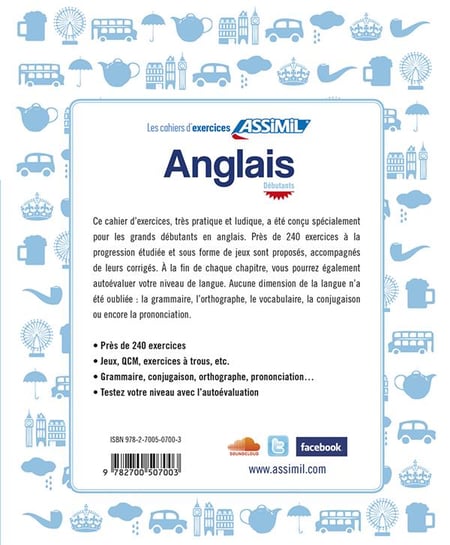 Les cahiers d'exercices ASSiMiL

Anglais
Débutants

Ce cahier d'exercices, très pratique et ludique, a été conçu spécialement pour les grands débutants en anglais. Près de 240 exercices à la progression étudiée et sous forme de jeux sont proposés, accompagnés de leurs corrigés. À la fin de chaque chapitre, vous pourrez également autoévaluer votre niveau de langue. Aucune dimension de la langue n'a été oubliée : la grammaire, l'orthographe, le vocabulaire, la conjugaison ou encore la prononciation.

• Près de 240 exercices
• Jeux, QCM, exercices à trous, etc.
• Grammaire, conjugaison, orthographe, prononciation…
• Testez votre niveau avec l'autoévaluation

ISBN 978-2-7005-0700-3

9 782700 507003

SOUNDCLOUD

facebook

www.assimil.com